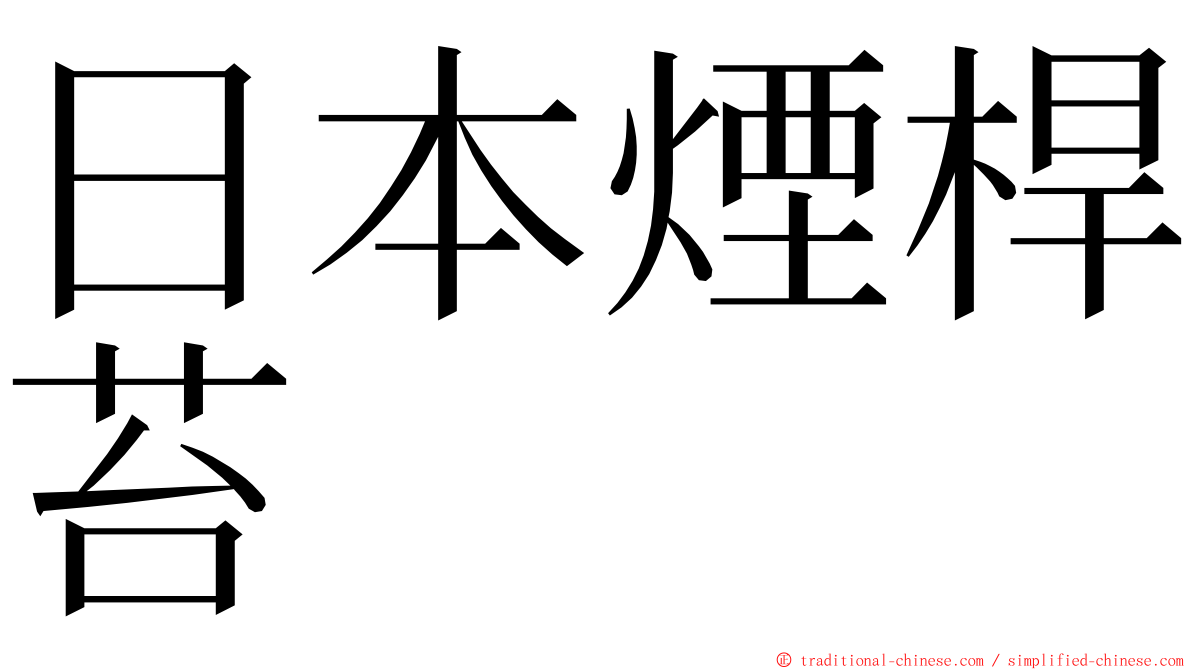 日本煙桿苔

© traditional-chinese.com / simplified-chinese.com